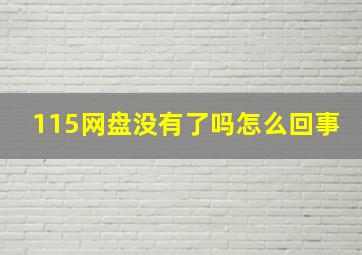 115网盘没有了吗怎么回事